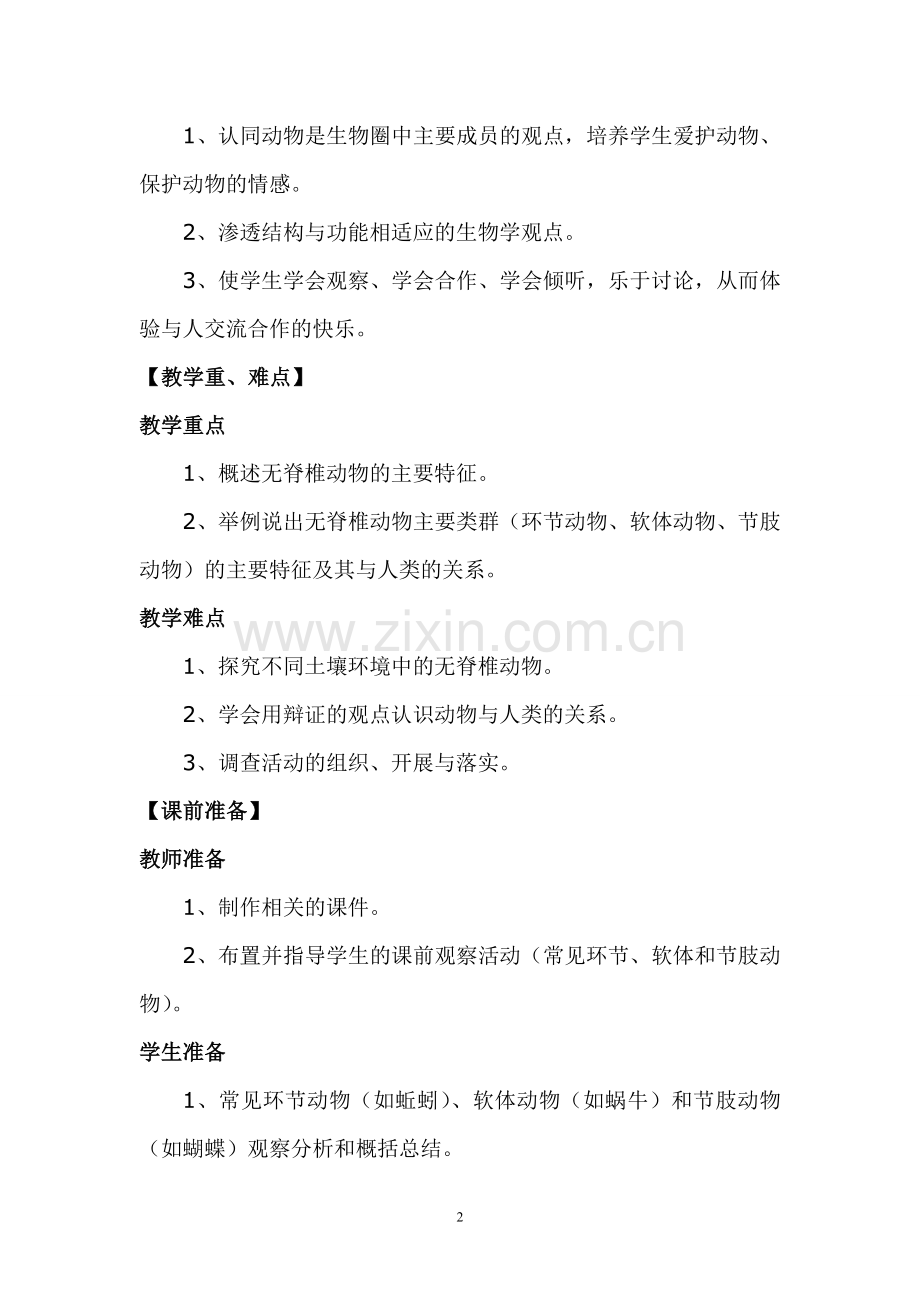 1、认同动物是生物圈中主要成员的观点，培养学生爱护动物、保护动物的情感。

2、渗透结构与功能相适应的生物学观点。

3、使学生学会观察、学会合作、学会倾听，乐于讨论，从而体验与人交流合作的快乐。

【教学重、难点】

教学重点

1、概述无脊椎动物的主要特征。

2、举例说出无脊椎动物主要类群（环节动物、软体动物、节肢动物）的主要特征及其与人类的关系。

教学难点

www.zixin.com.cn

1、探究不同土壤环境中的无脊椎动物。

2、学会用辩证的观点认识动物与人类的关系。

3、调查活动的组织、开展与落实。

【课前准备】

教师准备

1、制作相关的课件。

2、布置并指导学生的课前观察活动（常见环节、软体和节肢动物）。

学生准备

1、常见环节动物（如蚯蚓）、软体动物（如蜗牛）和节肢动物（如蝴蝶）观察分析和概括总结。

2